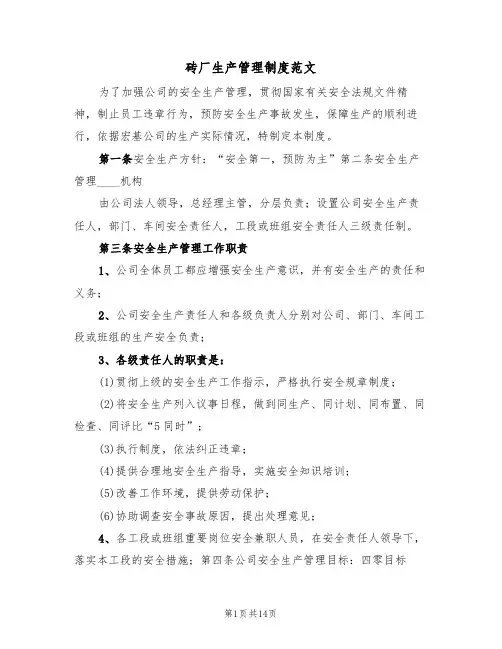 砖厂生产管理制度范文

为了加强公司的安全生产管理，贯彻国家有关安全法规文件精神，制止员工违章行为，预防安全生产事故发生，保障生产的顺利进行，依据宏基公司的生产实际情况，特制定本制度。

第一条安全生产方针：“安全第一，预防为主”第二条安全生产管理____机构

由公司法人领导，总经理主管，分层负责；设置公司安全生产责任人，部门、车间安全责任人，工段或班组安全责任人三级责任制。

第三条安全生产管理工作职责

1、公司全体员工都应增强安全生产意识，并有安全生产的责任和义务；

2、公司安全生产责任人和各级负责人分别对公司、部门、车间工段或班组的生产安全负责；

3、各级责任人的职责是：

(1)贯彻上级的安全生产工作指示，严格执行安全规章制度；

(2)将安全生产列入议事日程，做到同生产、同计划、同布置、同检查、同评比“5同时”；

(3)执行制度，依法纠正违章；

(4)提供合理地安全生产指导，实施安全知识培训；

(5)改善工作环境，提供劳动保护；

(6)协助调查安全事故原因，提出处理意见；

4、各工段或班组重要岗位安全兼职人员，在安全责任人领导下，落实本工段的安全措施；第四条公司安全生产管理目标：四零目标

第1页共14页